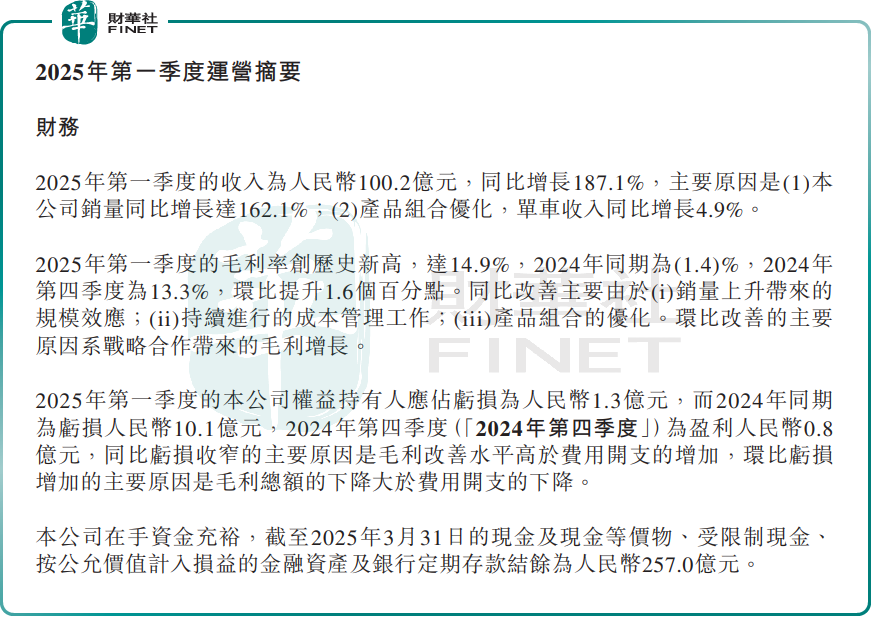 華 財華社 FINET

2025年第一季度運營摘要

財務

2025年第一季度的收入為人民幣100.2億元，同比增長187.1%，主要原因是(1)本公司銷量同比增長達162.1%；(2)產品組合優化，單車收入同比增長4.9%。

2025年第一季度的毛利率創歷史新高，達14.9%，2024年同期為(1.4)%，2024年第四季度為13.3%，環比提升1.6個百分點。同比改善主要由於(i)銷量上升帶來的規模效應；(ii)持續進行的成本管理工作；(iii)產品組合的優化。環比改善的主要原因系戰略合作帶來的毛利增長。

2025年第一季度的本公司權益持有人應佔虧損為人民幣1.3億元，而2024年同期為虧損人民幣10.1億元，2024年第四季度（「2024年第四季度」）為盈利人民幣0.8億元，同比虧損收窄的主要原因是毛利改善水平高於費用開支的增加，環比虧損增加的主要原因是毛利總額的下降大於費用開支的下降。

本公司在手資金充裕，截至2025年3月31日的現金及現金等價物、受限制現金、按公允價值計入損益的金融資產及銀行定期存款結餘為人民幣257.0億元。

財華社 FINET